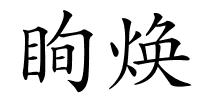 眴焕